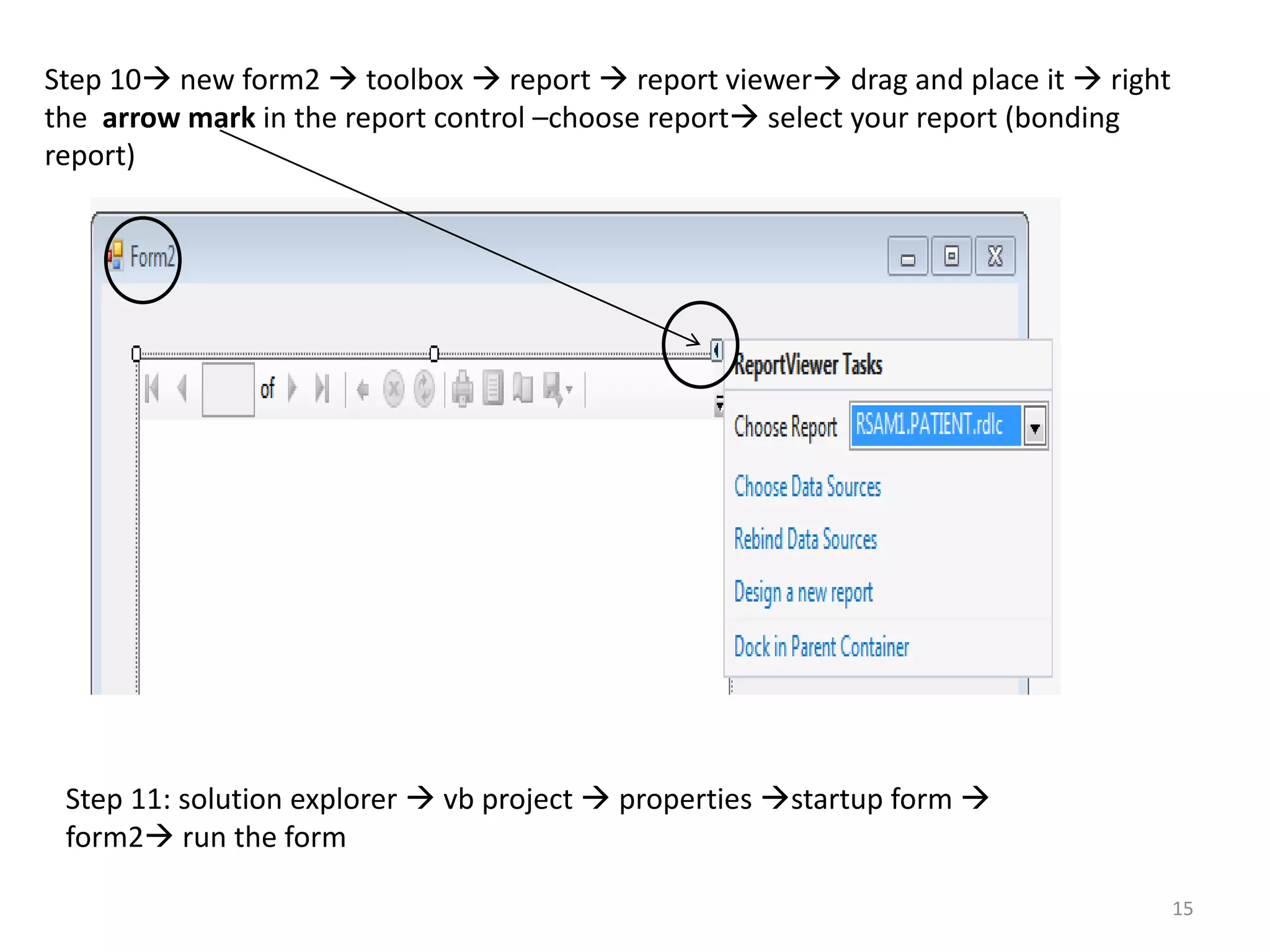 Step 10→ new form2 → toolbox → report → report viewer→ drag and place it → right the **arrow mark** in the report control –choose report→ select your report (bonding report)

Form2

of

ReportViewer Tasks

Choose Report RSAM1.PATIENT.rdlc

Choose Data Sources

Rebind Data Sources

Design a new report

Dock in Parent Container

Step 11: solution explorer → vb project → properties →startup form → form2→ run the form

15